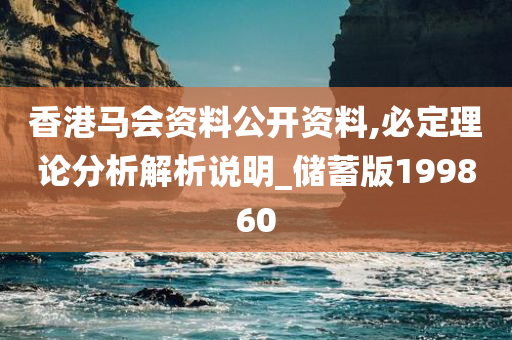 香港马会资料公开资料,必定理论分析解析说明_储蓄版199860